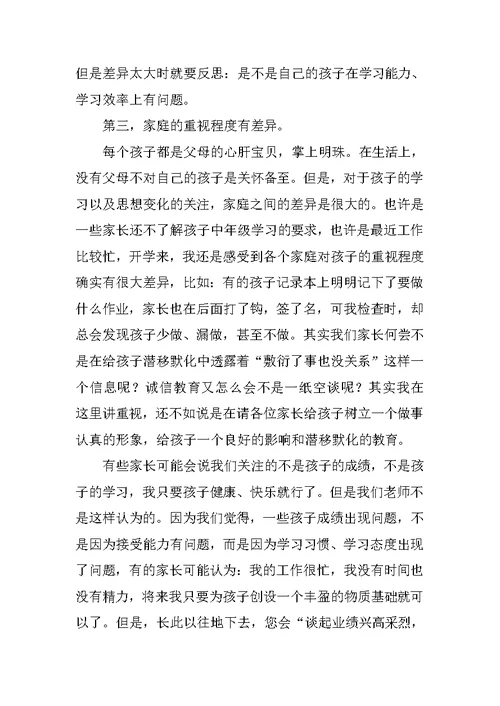 但是差异太大时就要反思：是不是自己的孩子在学习能力、学习效率上有问题。

第三，家庭的重视程度有差异。

每个孩子都是父母的心肝宝贝，掌上明珠。在生活上，没有父母不对自己的孩子是关怀备至。但是，对于孩子的学习以及思想变化的关注，家庭之间的差异是很大的。也许是一些家长还不了解孩子中年级学习的要求，也许是最近工作比较忙，开学来，我还是感受到各个家庭对孩子的重视程度确实有很大差异，比如：有的孩子记录本上明明记下了要做什么作业，家长也在后面打了钩，签了名，可我检查时，却总会发现孩子少做、漏做，甚至不做。其实我们家长何尝不是在给孩子潜移默化中透露着“敷衍了事也没关系”这样一个信息呢？诚信教育又怎么会不是一纸空谈呢？其实我在这里讲重视，还不如说是在请各位家长给孩子树立一个做事认真的形象，给孩子一个良好的影响和潜移默化的教育。

有些家长可能会说我们关注的不是孩子的成绩，不是孩子的学习，我只要孩子健康、快乐就行了。但是我们老师不是这样认为的。因为我们觉得，一些孩子成绩出现问题，不是因为接受能力有问题，而是因为学习习惯、学习态度出现了问题，有的家长可能认为：我的工作很忙，我没有时间也没有精力，将来我只要为孩子创设一个丰盈的物质基础就可以了。但是，长此以往地下去，您会“谈起业绩兴高采烈，